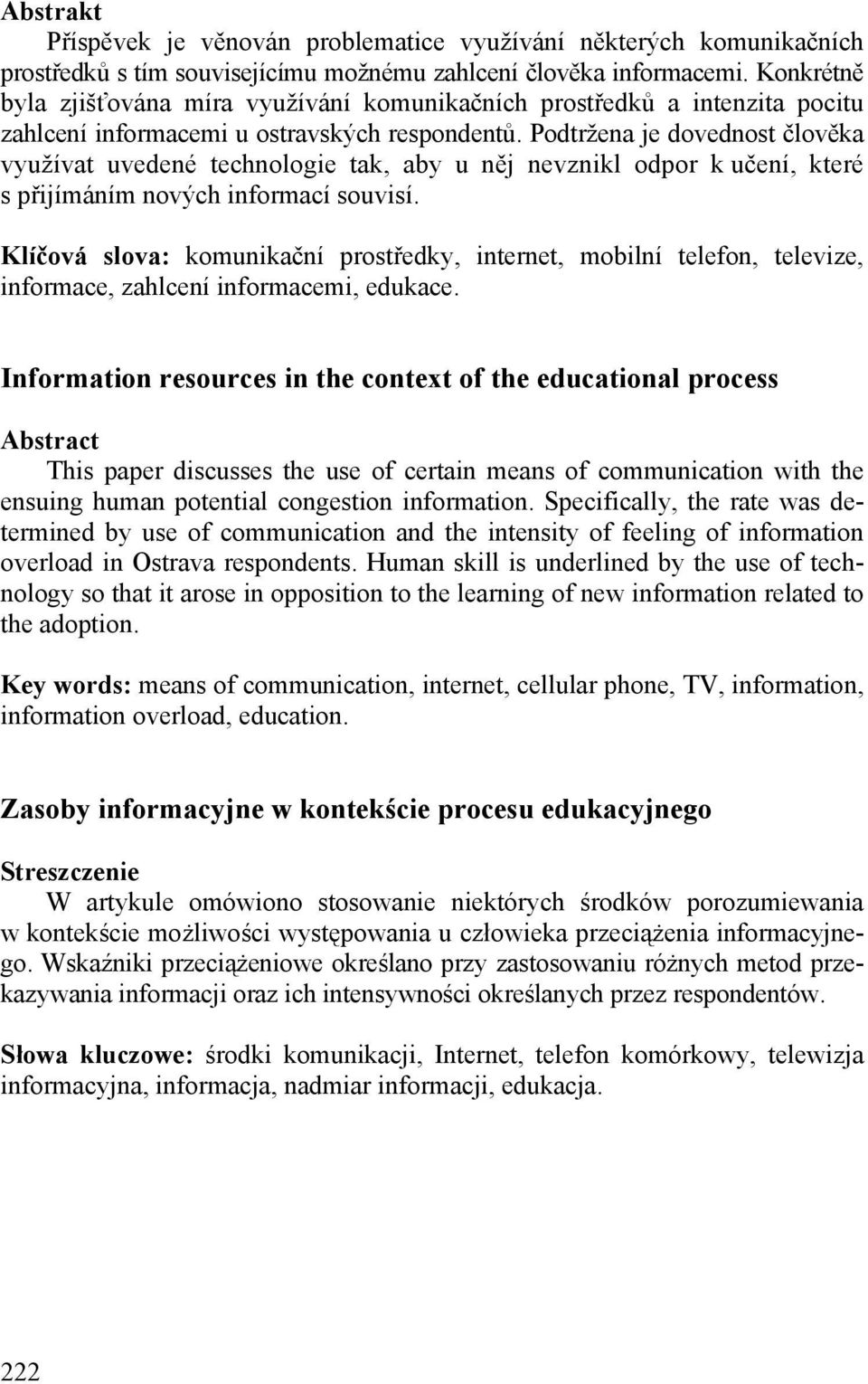 Abstrakt

Příspěvek je věnován problematice využívání některých komunikačních prostředků s tím souvisejícímu možnému zahlcení člověka informacemi. Konkrétně byla zjišťována míra využívání komunikačních prostředků a intenzita pocitu zahlcení informacemi u ostravských respondentů. Podtržena je dovednost člověka využívat uvedené technologie tak, aby u něj nevznikl odpor k učení, které s přijímáním nových informací souvisí.

Klíčová slova: komunikační prostředky, internet, mobilní telefon, televize, informace, zahlcení informacemi, edukace.

Information resources in the context of the educational process

Abstract

This paper discusses the use of certain means of communication with the ensuing human potential congestion information. Specifically, the rate was determined by use of communication and the intensity of feeling of information overload in Ostrava respondents. Human skill is underlined by the use of technology so that it arose in opposition to the learning of new information related to the adoption.

Key words: means of communication, internet, cellular phone, TV, information, information overload, education.

Zasoby informacyjne w kontekście procesu edukacyjnego

Streszczenie

W artykule omówiono stosowanie niektórych środków porozumiewania w kontekście możliwości występowania u człowieka przeciążenia informacyjnego. Wskaźniki przeciążeniowe określano przy zastosowaniu różnych metod przekazywania informacji oraz ich intensywności określanych przez respondentów.

Słowa kluczowe: środki komunikacji, Internet, telefon komórkowy, telewizja informacyjna, informacja, nadmiar informacji, edukacja.

222